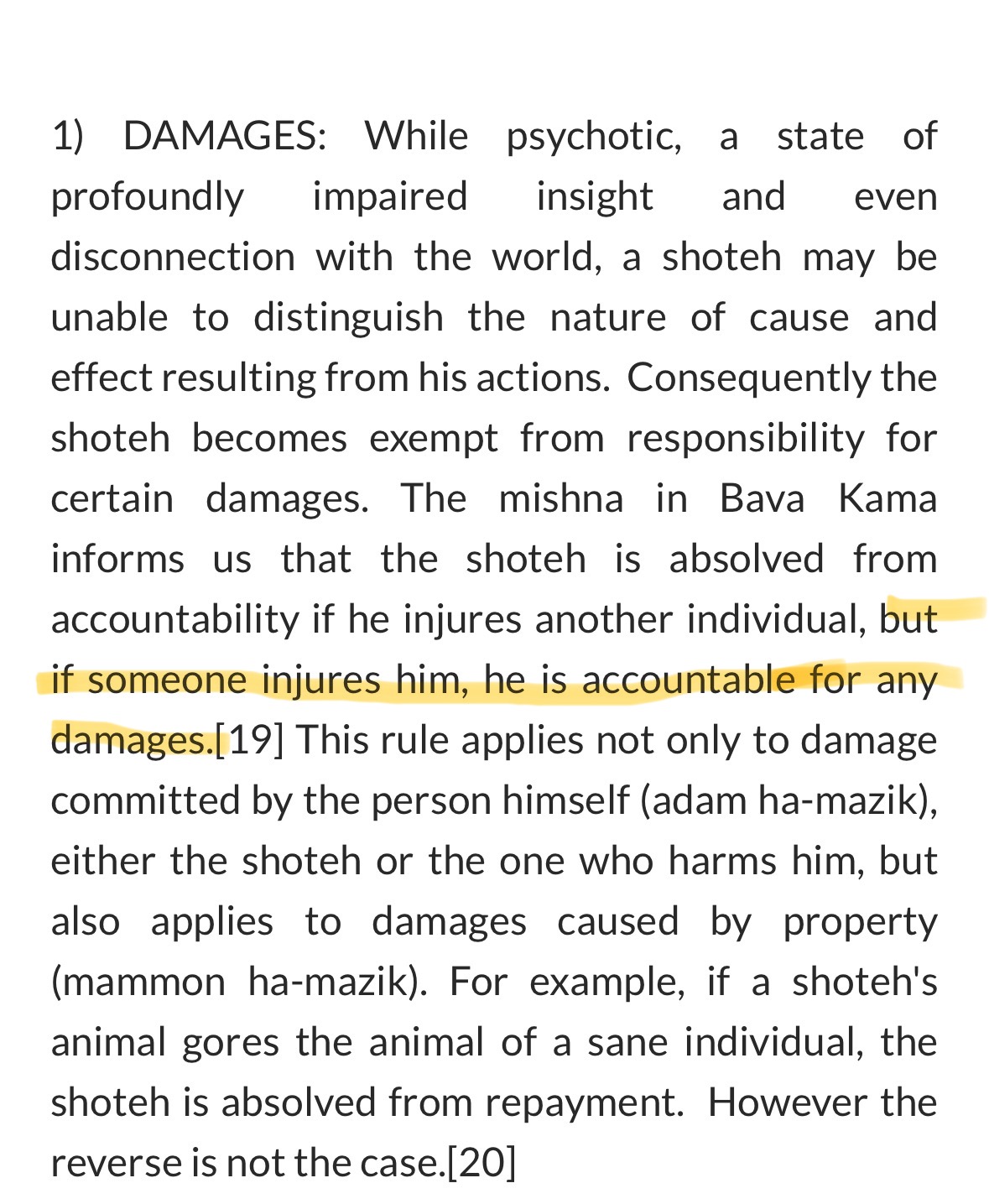 1) DAMAGES: While psychotic, a state of profoundly impaired insight and even disconnection with the world, a shoteh may be unable to distinguish the nature of cause and effect resulting from his actions. Consequently the shoteh becomes exempt from responsibility for certain damages. The mishna in Bava Kama informs us that the shoteh is absolved from accountability if he injures another individual, but if someone injures him, he is accountable for any damages.[19] This rule applies not only to damage committed by the person himself (adam ha-mazik), either the shoteh or the one who harms him, but also applies to damages caused by property (mammon ha-mazik). For example, if a shoteh's animal gores the animal of a sane individual, the shoteh is absolved from repayment. However the reverse is not the case.[20]